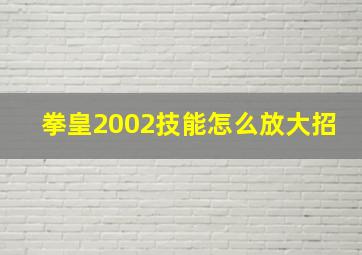 拳皇2002技能怎么放大招